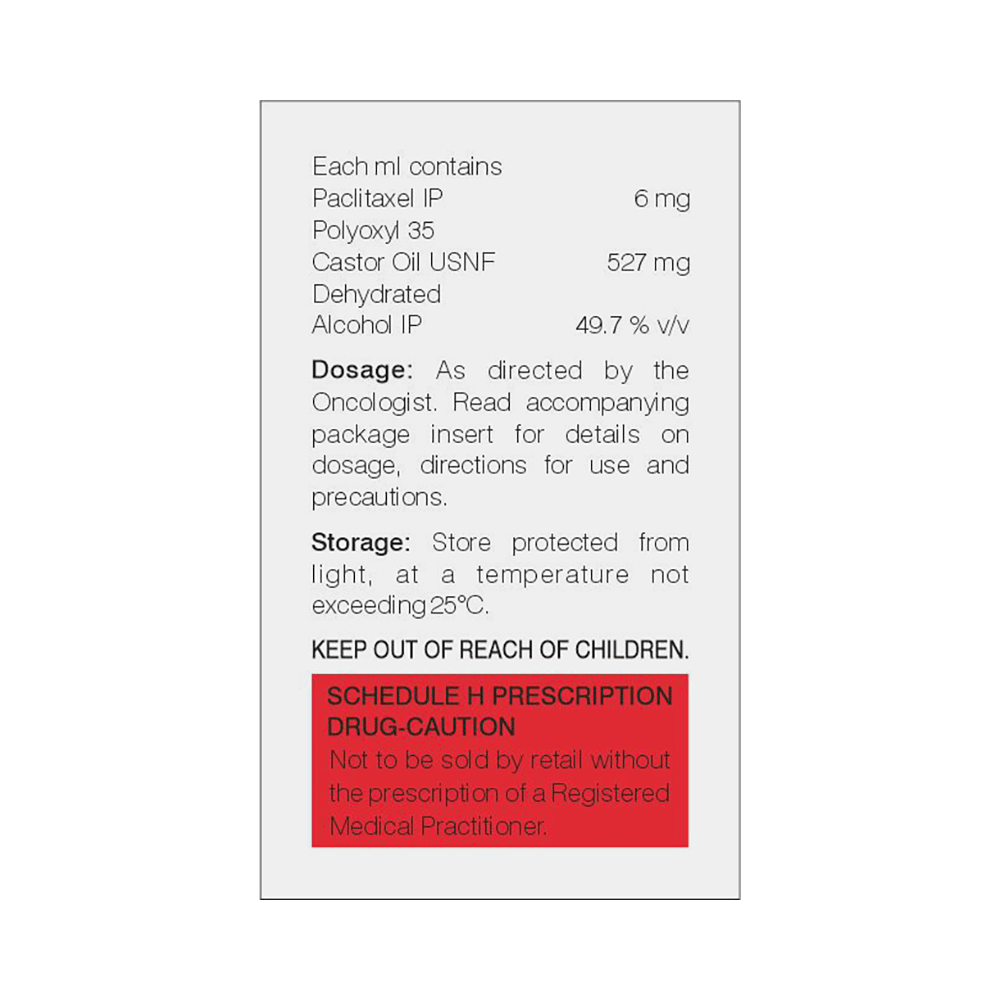 Each ml contains
Paclitaxel IP 6 mg
Polyoxyl 35
Castor Oil USNF 527 mg
Dehydrated
Alcohol IP 49.7 % v/v

**Dosage:** As directed by the Oncologist. Read accompanying package insert for details on dosage, directions for use and precautions.

**Storage:** Store protected from light, at a temperature not exceeding 25°C.

KEEP OUT OF REACH OF CHILDREN.

SCHEDULE H PRESCRIPTION DRUG-CAUTION
Not to be sold by retail without the prescription of a Registered Medical Practitioner.